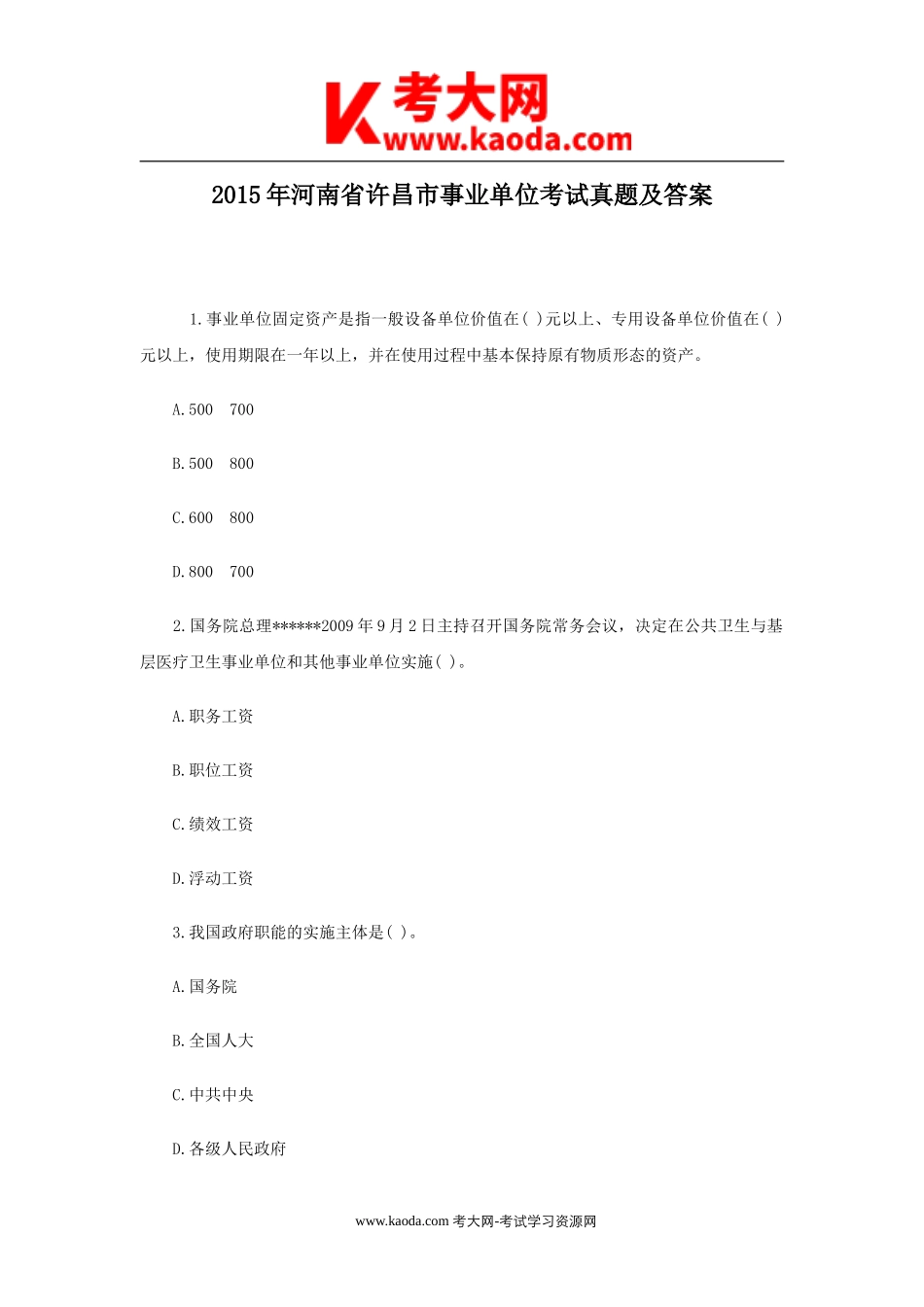 K 考大网
www.kaoda.com

2015 年河南省许昌市事业单位考试真题及答案

1.事业单位固定资产是指一般设备单位价值在( )元以上、专用设备单位价值在( )元以上，使用期限在一年以上，并在使用过程中基本保持原有物质形态的资产。

A.500 700

B.500 800

C.600 800

D.800 700

2.国务院总理******2009 年 9 月 2 日主持召开国务院常务会议，决定在公共卫生与基层医疗卫生事业单位和其他事业单位实施( )。

A.职务工资

B.职位工资

C.绩效工资

D.浮动工资

3.我国政府职能的实施主体是( )。

A.国务院

B.全国人大

C.中共中央

D.各级人民政府

www.kaoda.com 考大网-考试学习资源网